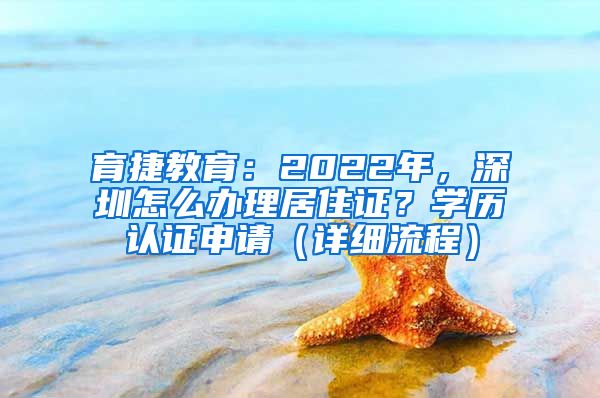 育捷教育：2022年，深圳怎么办理居住证？学历认证申请（详细流程）